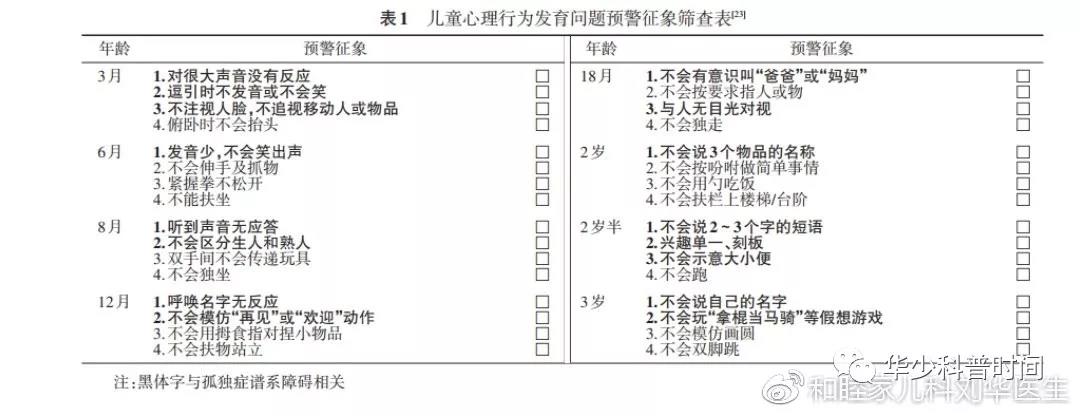 表1 儿童心理行为发育问题预警征象筛查表$^{[23]}$

| 年龄 | 预警征象 | | 年龄 | 预警征象 | |
|---|---|---|---|---|---|
| 3月 | 1.对很大声音没有反应 | ☐ | 18月 | 1.不会有意识叫“爸爸”或“妈妈” | ☐ |
| | 2.逗引时不发音或不会笑 | ☐ | | 2.不会按要求指人或物 | ☐ |
| | 3.不注视人脸，不追视移动人或物品 | ☐ | | 3.与人无目光对视 | ☐ |
| | 4.俯卧时不会抬头 | ☐ | | 4.不会独走 | ☐ |
| 6月 | 1.发音少，不会笑出声 | ☐ | 2岁 | 1.不会说3个物品的名称 | ☐ |
| | 2.不会伸手及抓物 | ☐ | | 2.不会按吩咐做简单事情 | ☐ |
| | 3.紧握拳不松开 | ☐ | | 3.不会用勺吃饭 | ☐ |
| | 4.不能扶坐 | ☐ | | 4.不会扶栏上楼梯/台阶 | ☐ |
| 8月 | 1.听到声音无应答 | ☐ | 2岁半 | 1.不会说2～3个字的短语 | ☐ |
| | 2.不会区分生人和熟人 | ☐ | | 2.兴趣单一、刻板 | ☐ |
| | 3.双手间不会传递玩具 | ☐ | | 3.不会示意大小便 | ☐ |
| | 4.不会独坐 | ☐ | | 4.不会跑 | ☐ |
| 12月 | 1.呼唤名字无反应 | ☐ | 3岁 | 1.不会说自己的名字 | ☐ |
| | 2.不会模仿“再见”或“欢迎”动作 | ☐ | | 2.不会玩“拿棍当马骑”等假想游戏 | ☐ |
| | 3.不会用拇食指对捏小物品 | ☐ | | 3.不会模仿画圆 | ☐ |
| | 4.不会扶物站立 | ☐ | | 4.不会双脚跳 | ☐ |

注：黑体字与孤独症谱系障碍相关

华少科普时间
和睦家儿科刘华医生